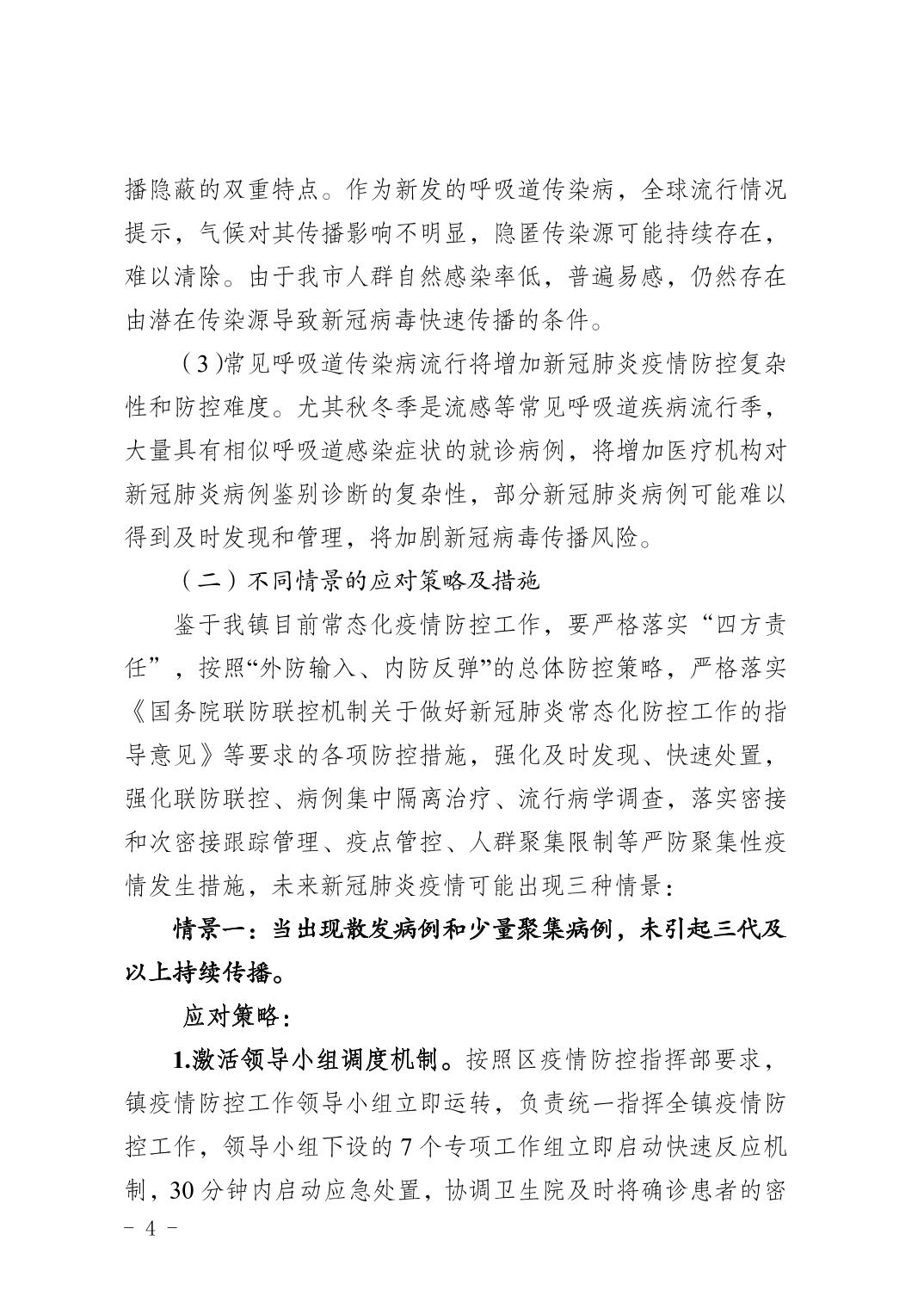 播隐蔽的双重特点。作为新发的呼吸道传染病，全球流行情况提示，气候对其传播影响不明显，隐匿传染源可能持续存在，难以清除。由于我市人群自然感染率低，普遍易感，仍然存在由潜在传染源导致新冠病毒快速传播的条件。

（3）常见呼吸道传染病流行将增加新冠肺炎疫情防控复杂性和防控难度。尤其秋冬季是流感等常见呼吸道疾病流行季，大量具有相似呼吸道感染症状的就诊病例，将增加医疗机构对新冠肺炎病例鉴别诊断的复杂性，部分新冠肺炎病例可能难以得到及时发现和管理，将加剧新冠病毒传播风险。

（二）不同情景的应对策略及措施

鉴于我镇目前常态化疫情防控工作，要严格落实“四方责任”，按照“外防输入、内防反弹”的总体防控策略，严格落实《国务院联防联控机制关于做好新冠肺炎常态化防控工作的指导意见》等要求的各项防控措施，强化及时发现、快速处置，强化联防联控、病例集中隔离治疗、流行病学调查，落实密接和次密接跟踪管理、疫点管控、人群聚集限制等严防聚集性疫情发生措施，未来新冠肺炎疫情可能出现三种情景：

情景一：当出现散发病例和少量聚集病例，未引起三代及以上持续传播。

应对策略：

1.激活领导小组调度机制。按照区疫情防控指挥部要求，镇疫情防控工作领导小组立即运转，负责统一指挥全镇疫情防控工作，领导小组下设的 7 个专项工作组立即启动快速反应机制，30 分钟内启动应急处置，协调卫生院及时将确诊患者的密

- 4 -